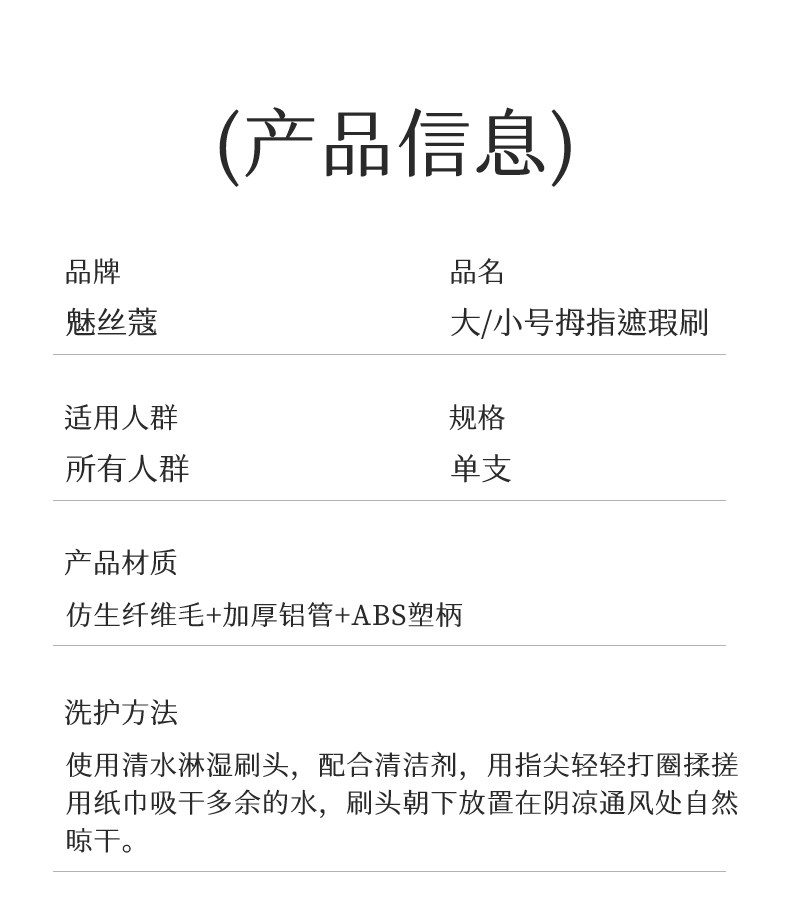 (产品信息)

品牌
魅丝蔻

品名
大/小号拇指遮瑕刷

适用人群
所有人群

规格
单支

产品材质
仿生纤维毛+加厚铝管+ABS塑柄

洗护方法
使用清水淋湿刷头，配合清洁剂，用指尖轻轻打圈揉搓用纸巾吸干多余的水，刷头朝下放置在阴凉通风处自然晾干。